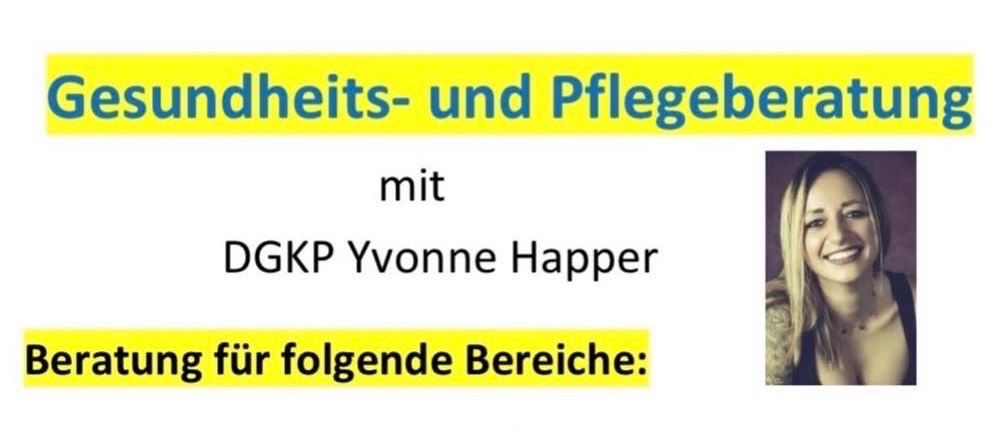 Gesundheits- und Pflegeberatung

mit

DGKP Yvonne Happer

Beratung für folgende Bereiche: